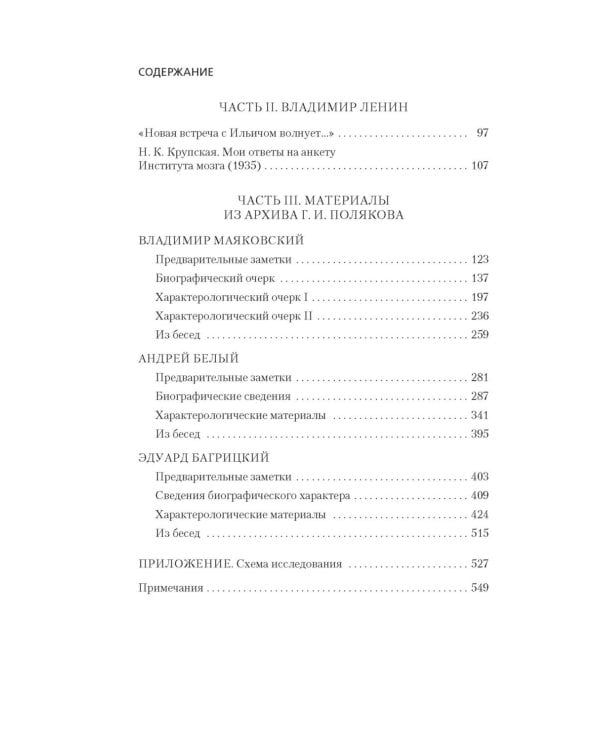 СОДЕРЖАНИЕ

ЧАСТЬ II. ВЛАДИМИР ЛЕНИН

«Новая встреча с Ильичом волнует...» 97

Н. К. Крупская. Мои ответы на анкету Института мозга (1935) 107

ЧАСТЬ III. МАТЕРИАЛЫ
ИЗ АРХИВА Г. И. ПОЛЯКОВА

ВЛАДИМИР МАЯКОВСКИЙ

Предварительные заметки 123
Биографический очерк 137
Характерологический очерк I 197
Характерологический очерк II 236
Из бесед 259

АНДРЕЙ БЕЛЫЙ

Предварительные заметки 281
Биографические сведения 287
Характерологические материалы 341
Из бесед 395

ЭДУАРД БАГРИЦКИЙ

Предварительные заметки 403
Сведения биографического характера 409
Характерологические материалы 424
Из бесед 515

ПРИЛОЖЕНИЕ. Схема исследования 527

Примечания 549